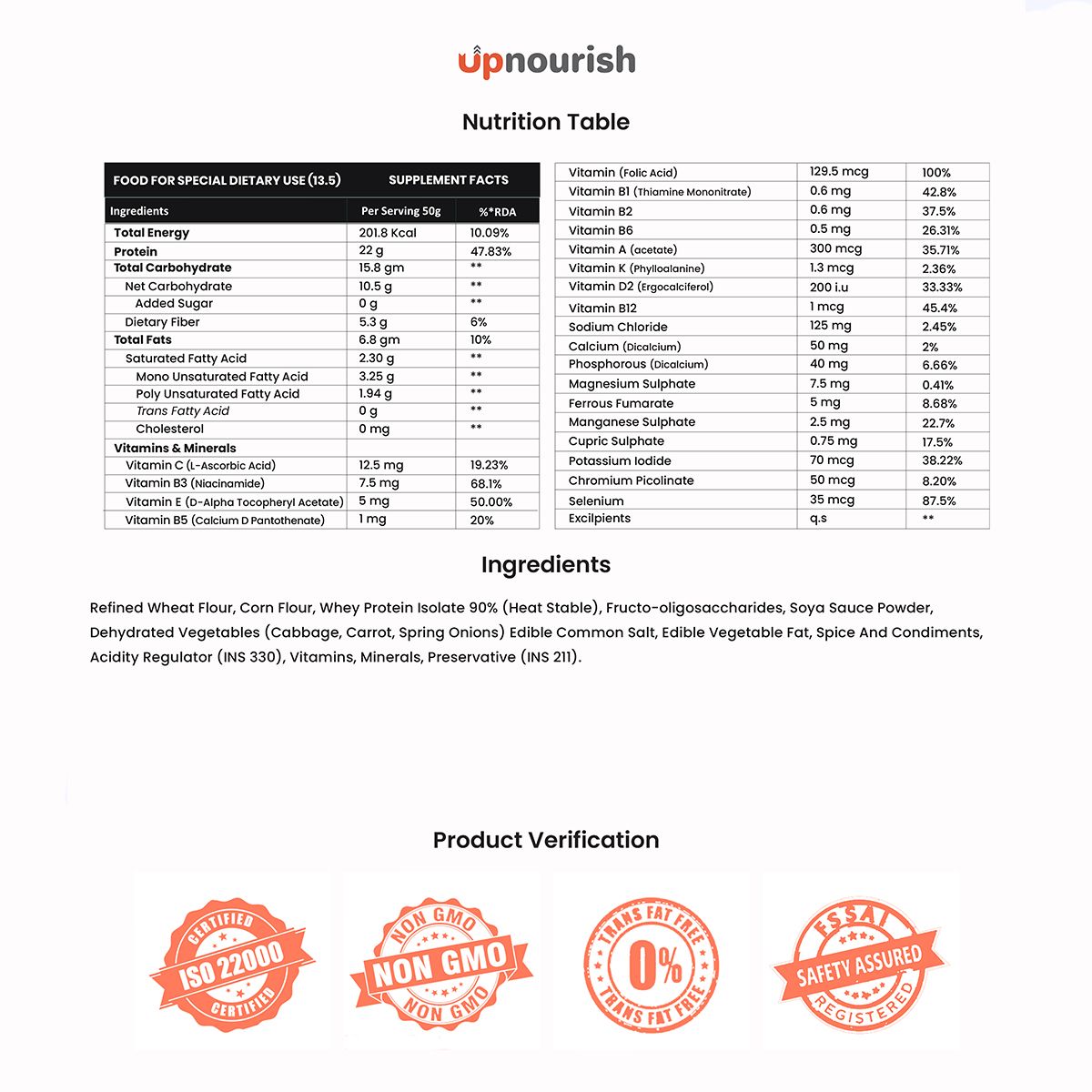 upnourish

Nutrition Table

| FOOD FOR SPECIAL DIETARY USE (13.5) | SUPPLEMENT FACTS | |
|---|---|---|
| Ingredients | Per Serving 50g | %*RDA |
| Total Energy | 201.8 Kcal | 10.09% |
| Protein | 22 g | 47.83% |
| Total Carbohydrate | 15.8 gm | ** |
| Net Carbohydrate | 10.5 g | ** |
| Added Sugar | 0 g | ** |
| Dietary Fiber | 5.3 g | 6% |
| Total Fats | 6.8 gm | 10% |
| Saturated Fatty Acid | 2.30 g | ** |
| Mono Unsaturated Fatty Acid | 3.25 g | ** |
| Poly Unsaturated Fatty Acid | 1.94 g | ** |
| Trans Fatty Acid | 0 g | ** |
| Cholesterol | 0 mg | ** |
| Vitamins & Minerals | | |
| Vitamin C (L-Ascorbic Acid) | 12.5 mg | 19.23% |
| Vitamin B3 (Niacinamide) | 7.5 mg | 68.1% |
| Vitamin E (D-Alpha Tocopheryl Acetate) | 5 mg | 50.00% |
| Vitamin B5 (Calcium D Pantothenate) | 1 mg | 20% |

| | | |
|---|---|---|
| Vitamin (Folic Acid) | 129.5 mcg | 100% |
| Vitamin B1 (Thiamine Mononitrate) | 0.6 mg | 42.8% |
| Vitamin B2 | 0.6 mg | 37.5% |
| Vitamin B6 | 0.5 mg | 26.31% |
| Vitamin A (acetate) | 300 mcg | 35.71% |
| Vitamin K (Phylloalanine) | 1.3 mcg | 2.36% |
| Vitamin D2 (Ergocalciferol) | 200 i.u | 33.33% |
| Vitamin B12 | 1 mcg | 45.4% |
| Sodium Chloride | 125 mg | 2.45% |
| Calcium (Dicalcium) | 50 mg | 2% |
| Phosphorous (Dicalcium) | 40 mg | 6.66% |
| Magnesium Sulphate | 7.5 mg | 0.41% |
| Ferrous Fumarate | 5 mg | 8.68% |
| Manganese Sulphate | 2.5 mg | 22.7% |
| Cupric Sulphate | 0.75 mg | 17.5% |
| Potassium Iodide | 70 mcg | 38.22% |
| Chromium Picolinate | 50 mcg | 8.20% |
| Selenium | 35 mcg | 87.5% |
| Excilpients | q.s | ** |

Ingredients

Refined Wheat Flour, Corn Flour, Whey Protein Isolate 90% (Heat Stable), Fructo-oligosaccharides, Soya Sauce Powder, Dehydrated Vegetables (Cabbage, Carrot, Spring Onions) Edible Common Salt, Edible Vegetable Fat, Spice And Condiments, Acidity Regulator (INS 330), Vitamins, Minerals, Preservative (INS 211).

Product Verification

CERTIFIED ISO 22000 CERTIFIED

NON GMO NON GMO NON GMO

TRANS FAT FREE 0% TRANS FAT FREE

FSSAI SAFETY ASSURED REGISTERED